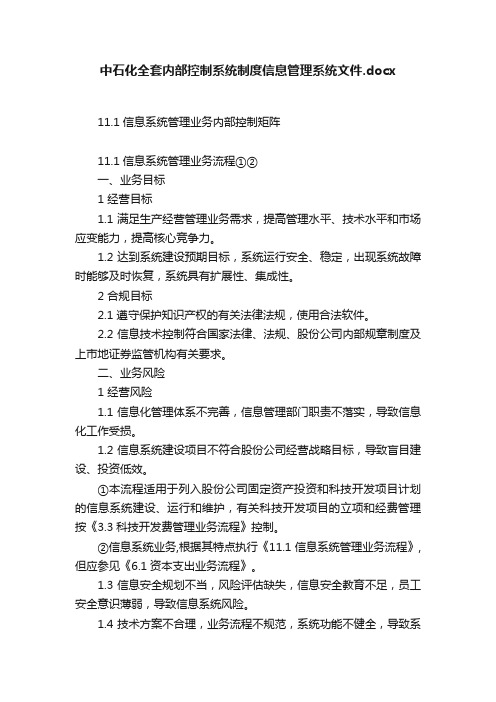 中石化全套内部控制系统制度信息管理系统文件.docx

11.1 信息系统管理业务内部控制矩阵

11.1 信息系统管理业务流程①②

一、业务目标

1 经营目标

1.1 满足生产经营管理业务需求，提高管理水平、技术水平和市场应变能力，提高核心竞争力。

1.2 达到系统建设预期目标，系统运行安全、稳定，出现系统故障时能够及时恢复，系统具有扩展性、集成性。

2 合规目标

2.1 遵守保护知识产权的有关法律法规，使用合法软件。

2.2 信息技术控制符合国家法律、法规、股份公司内部规章制度及上市地证券监管机构有关要求。

二、业务风险

1 经营风险

1.1 信息化管理体系不完善，信息管理部门职责不落实，导致信息化工作受损。

1.2 信息系统建设项目不符合股份公司经营战略目标，导致盲目建设、投资低效。

①本流程适用于列入股份公司固定资产投资和科技开发项目计划的信息系统建设、运行和维护，有关科技开发项目的立项和经费管理按《3.3 科技开发费管理业务流程》控制。

②信息系统业务,根据其特点执行《11.1 信息系统管理业务流程》，但应参见《6.1 资本支出业务流程》。

1.3 信息安全规划不当，风险评估缺失，信息安全教育不足，员工安全意识薄弱，导致信息系统风险。

1.4 技术方案不合理，业务流程不规范，系统功能不健全，导致系